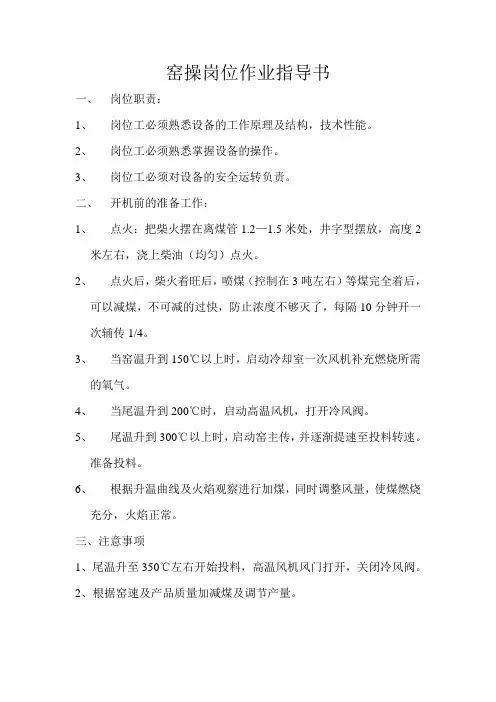 窑操岗位作业指导书

一、 岗位职责：

1、 岗位工必须熟悉设备的工作原理及结构，技术性能。

2、 岗位工必须熟悉掌握设备的操作。

3、 岗位工必须对设备的安全运转负责。

二、 开机前的准备工作：

1、 点火：把柴火摆在离煤管 1.2—1.5 米处，井字型摆放，高度 2 米左右，浇上柴油（均匀）点火。

2、 点火后，柴火着旺后，喷煤（控制在 3 吨左右）等煤完全着后，可以减煤，不可减的过快，防止浓度不够灭了，每隔 10 分钟开一次辅传 1/4。

3、 当窑温升到 150℃以上时，启动冷却室一次风机补充燃烧所需的氧气。

4、 当尾温升到 200℃时，启动高温风机，打开冷风阀。

5、 尾温升到 300℃以上时，启动窑主传，并逐渐提速至投料转速。准备投料。

6、 根据升温曲线及火焰观察进行加煤，同时调整风量，使煤燃烧充分，火焰正常。

三、注意事项

1、尾温升至 350℃左右开始投料，高温风机风门打开，关闭冷风阀。

2、根据窑速及产品质量加减煤及调节产量。